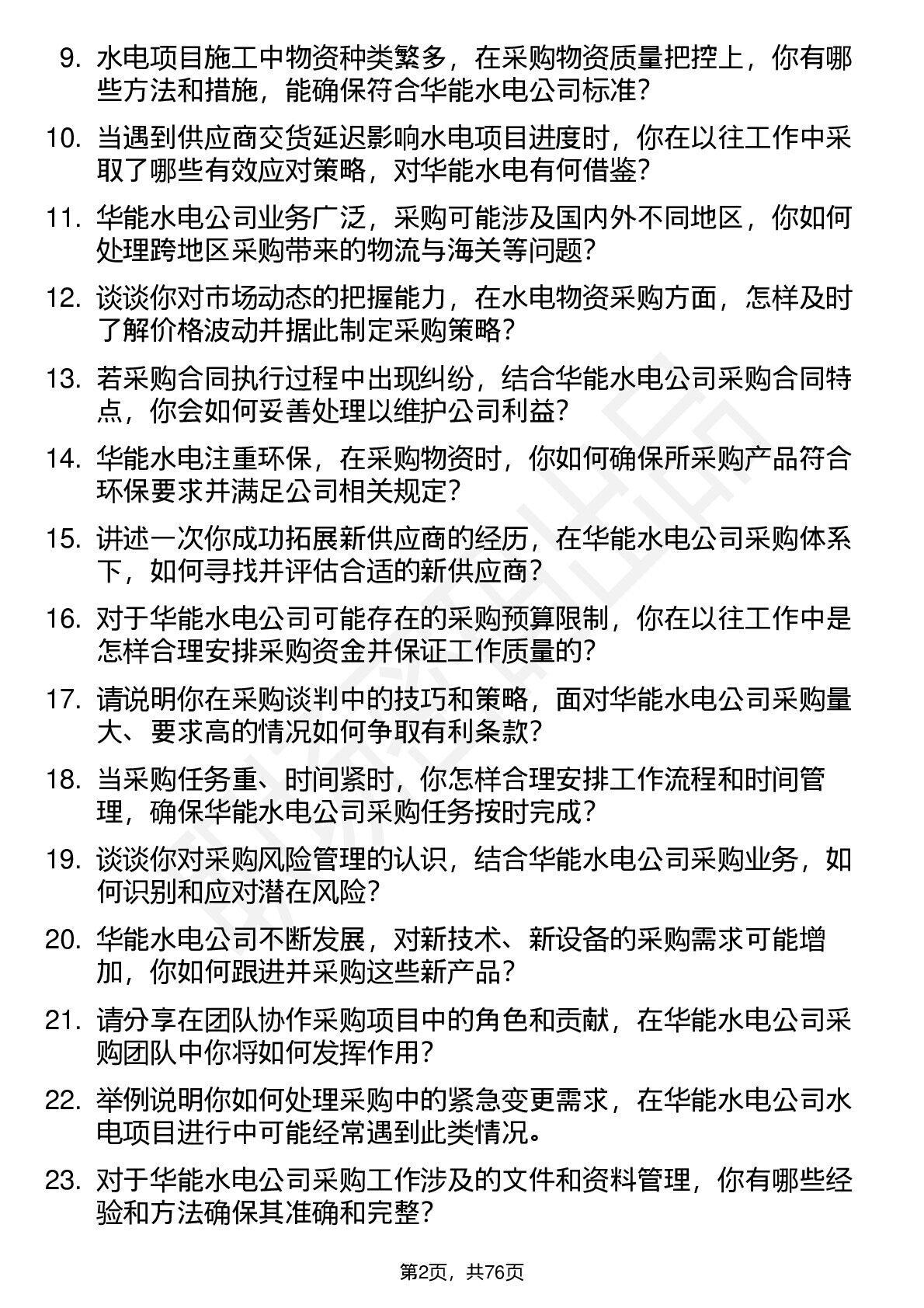 9. 水电项目施工中物资种类繁多，在采购物资质量把控上，你有哪些方法和措施，能确保符合华能水电公司标准?

10. 当遇到供应商交货延迟影响水电项目进度时，你在以往工作中采取了哪些有效应对策略，对华能水电有何借鉴?

11. 华能水电公司业务广泛，采购可能涉及国内外不同地区，你如何处理跨地区采购带来的物流与海关等问题?

12. 谈谈你对市场动态的把握能力，在水电物资采购方面，怎样及时了解价格波动并据此制定采购策略?

13. 若采购合同执行过程中出现纠纷，结合华能水电公司采购合同特点，你会如何妥善处理以维护公司利益?

14. 华能水电注重环保，在采购物资时，你如何确保所采购产品符合环保要求并满足公司相关规定?

15. 讲述一次你成功拓展新供应商的经历，在华能水电公司采购体系下，如何寻找并评估合适的新供应商?

16. 对于华能水电公司可能存在的采购预算限制，你在以往工作中是怎样合理安排采购资金并保证工作质量的?

17. 请说明你在采购谈判中的技巧和策略，面对华能水电公司采购量大、要求高的情况如何争取有利条款?

18. 当采购任务重、时间紧时，你怎样合理安排工作流程和时间管理，确保华能水电公司采购任务按时完成?

19. 谈谈你对采购风险管理的认识，结合华能水电公司采购业务，如何识别和应对潜在风险?

20. 华能水电公司不断发展，对新技术、新设备的采购需求可能增加，你如何跟进并采购这些新产品?

21. 请分享在团队协作采购项目中的角色和贡献，在华能水电公司采购团队中你将如何发挥作用?

22. 举例说明你如何处理采购中的紧急变更需求，在华能水电公司水电项目进行中可能经常遇到此类情况。

23. 对于华能水电公司采购工作涉及的文件和资料管理，你有哪些经验和方法确保其准确和完整?

第2页，共76页